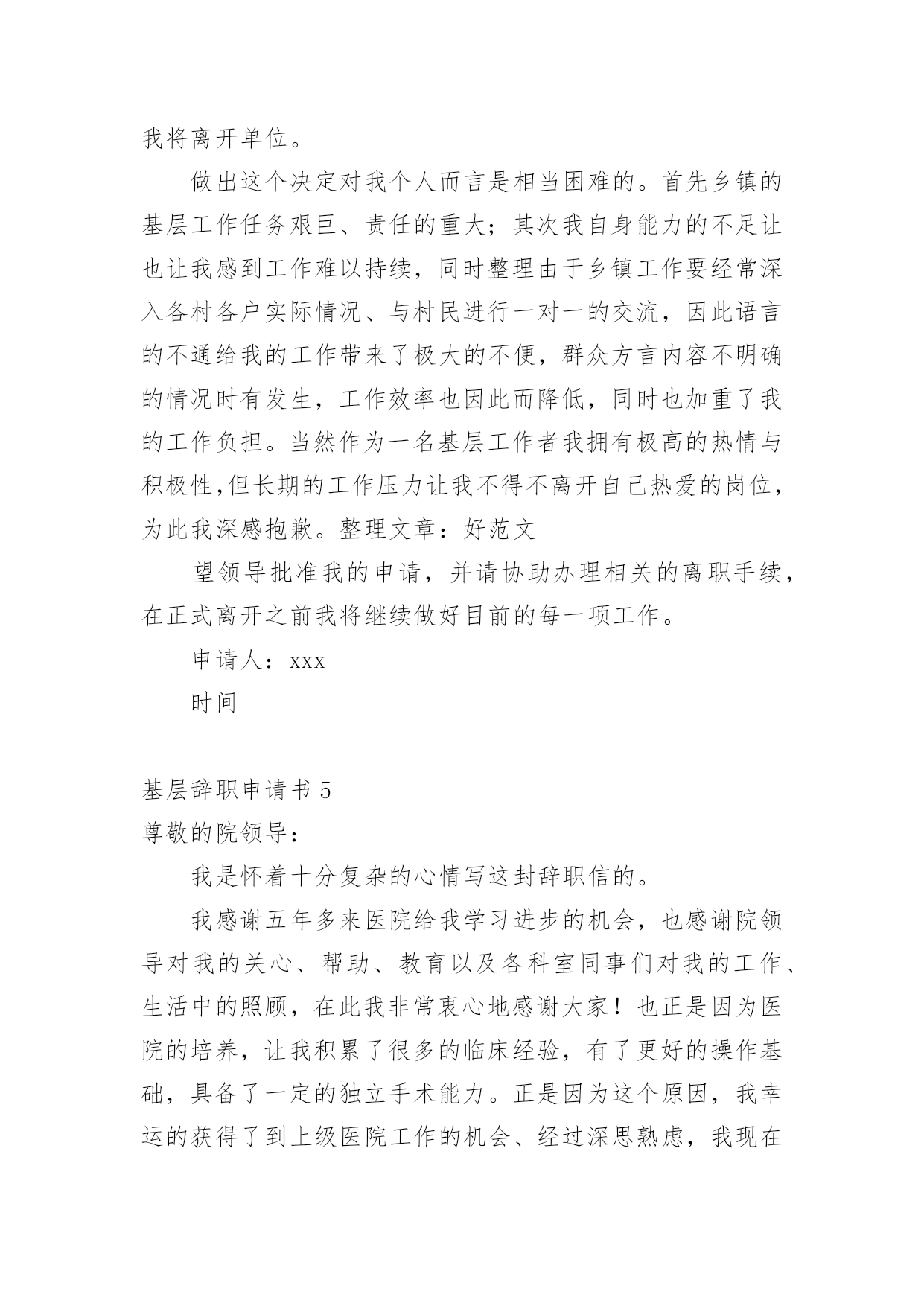 我将离开单位。

做出这个决定对我个人而言是相当困难的。首先乡镇的基层工作任务艰巨、责任的重大；其次我自身能力的不足让也让我感到工作难以持续，同时整理由于乡镇工作要经常深入各村各户实际情况、与村民进行一对一的交流，因此语言的不通给我的工作带来了极大的不便，群众方言内容不明确的情况时有发生，工作效率也因此而降低，同时也加重了我的工作负担。当然作为一名基层工作者我拥有极高的热情与积极性,但长期的工作压力让我不得不离开自己热爱的岗位，为此我深感抱歉。整理文章：好范文

望领导批准我的申请，并请协助办理相关的离职手续，在正式离开之前我将继续做好目前的每一项工作。

申请人：xxx

时间

基层辞职申请书 5

尊敬的院领导：

我是怀着十分复杂的心情写这封辞职信的。

我感谢五年多来医院给我学习进步的机会，也感谢院领导对我的关心、帮助、教育以及各科室同事们对我的工作、生活中的照顾，在此我非常衷心地感谢大家！也正是因为医院的培养，让我积累了很多的临床经验，有了更好的操作基础，具备了一定的独立手术能力。正是因为这个原因，我幸运的获得了到上级医院工作的机会、经过深思熟虑，我现在